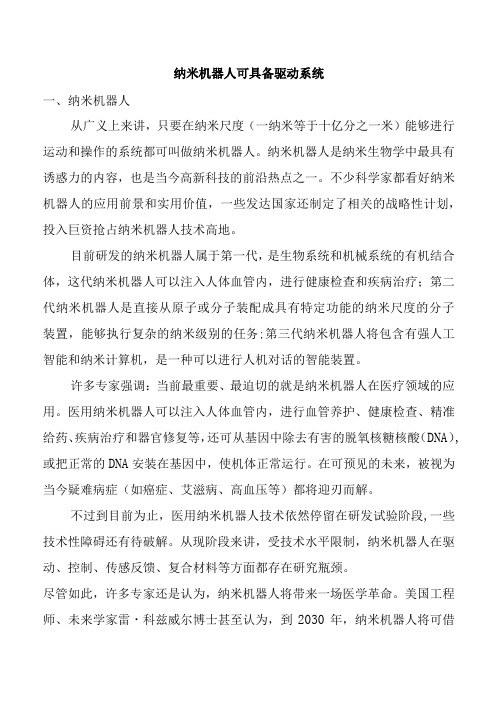 纳米机器人可具备驱动系统

一、纳米机器人

从广义上来讲，只要在纳米尺度（一纳米等于十亿分之一米）能够进行运动和操作的系统都可叫做纳米机器人。纳米机器人是纳米生物学中最具有诱惑力的内容，也是当今高新科技的前沿热点之一。不少科学家都看好纳米机器人的应用前景和实用价值，一些发达国家还制定了相关的战略性计划，投入巨资抢占纳米机器人技术高地。

目前研发的纳米机器人属于第一代，是生物系统和机械系统的有机结合体，这代纳米机器人可以注入人体血管内，进行健康检查和疾病治疗；第二代纳米机器人是直接从原子或分子装配成具有特定功能的纳米尺度的分子装置，能够执行复杂的纳米级别的任务;第三代纳米机器人将包含有强人工智能和纳米计算机，是一种可以进行人机对话的智能装置。

许多专家强调：当前最重要、最迫切的就是纳米机器人在医疗领域的应用。医用纳米机器人可以注入人体血管内，进行血管养护、健康检查、精准给药、疾病治疗和器官修复等，还可从基因中除去有害的脱氧核糖核酸(DNA)，或把正常的DNA安装在基因中，使机体正常运行。在可预见的未来，被视为当今疑难病症（如癌症、艾滋病、高血压等）都将迎刃而解。

不过到目前为止，医用纳米机器人技术依然停留在研发试验阶段,一些技术性障碍还有待破解。从现阶段来讲，受技术水平限制，纳米机器人在驱动、控制、传感反馈、复合材料等方面都存在研究瓶颈。

尽管如此，许多专家还是认为，纳米机器人将带来一场医学革命。美国工程师、未来学家雷·科兹威尔博士甚至认为，到 2030 年，纳米机器人将可借